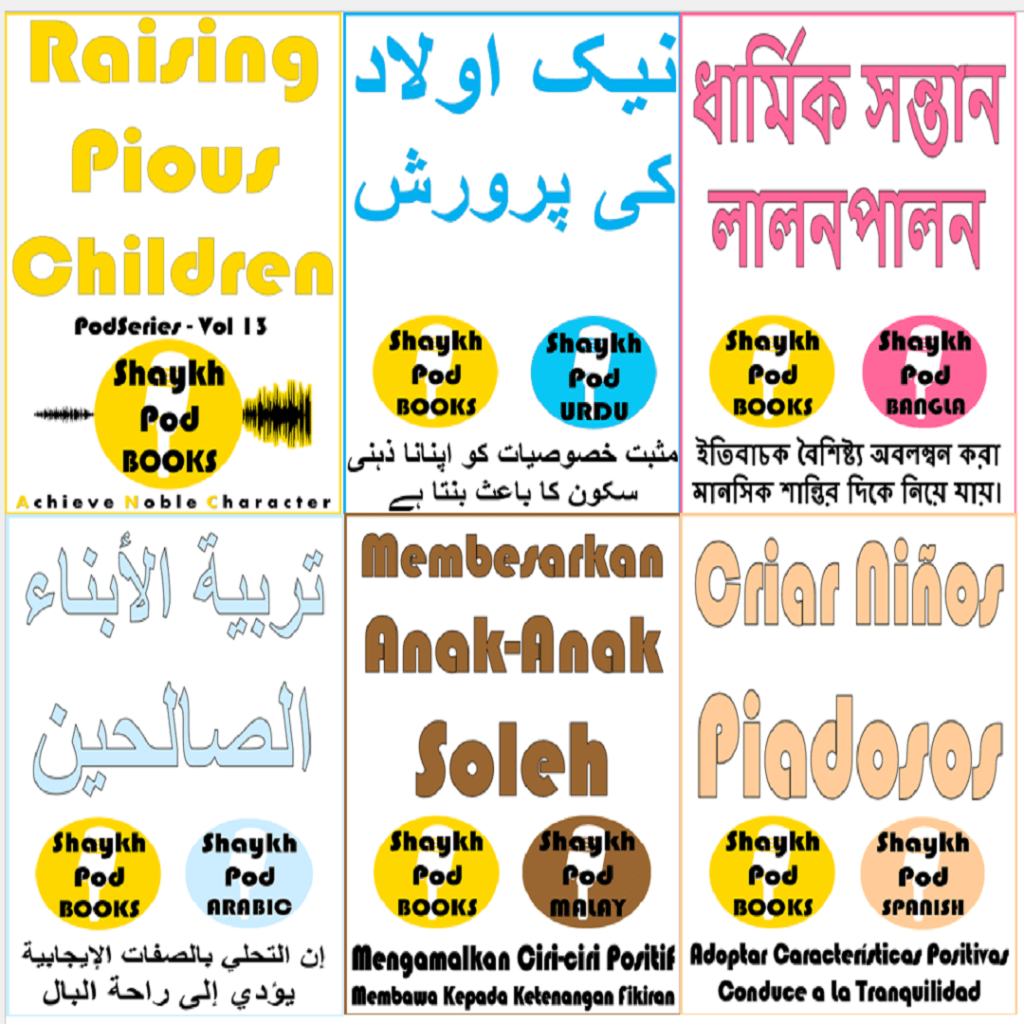 Raising Pious Children

PodSeries - Vol 13

Shaykh Pod BOOKS

Achieve Noble Character

نیک اولاد کی پرورش

Shaykh Pod BOOKS

Shaykh Pod URDU

مثبت خصوصیات کو اپنانا ذہنی سکون کا باعث بنتا ہے

ধার্মিক সন্তান লালনপালন

Shaykh Pod BOOKS

Shaykh Pod BANGLA

ইতিবাচক বৈশিষ্ট্য অবলম্বন করা মানসিক শান্তির দিকে নিয়ে যায়।

تربية الأبناء الصالحين

Shaykh Pod BOOKS

Shaykh Pod ARABIC

إن التحلي بالصفات الإيجابية يؤدي إلى راحة البال

Membesarkan Anak-Anak Soleh

Shaykh Pod BOOKS

Shaykh Pod MALAY

Mengamalkan Ciri-ciri Positif Membawa Kepada Ketenangan Fikiran

Criar Niños Piadosos

Shaykh Pod BOOKS

Shaykh Pod SPANISH

Adoptar Características Positivas Conduce a la Tranquilidad